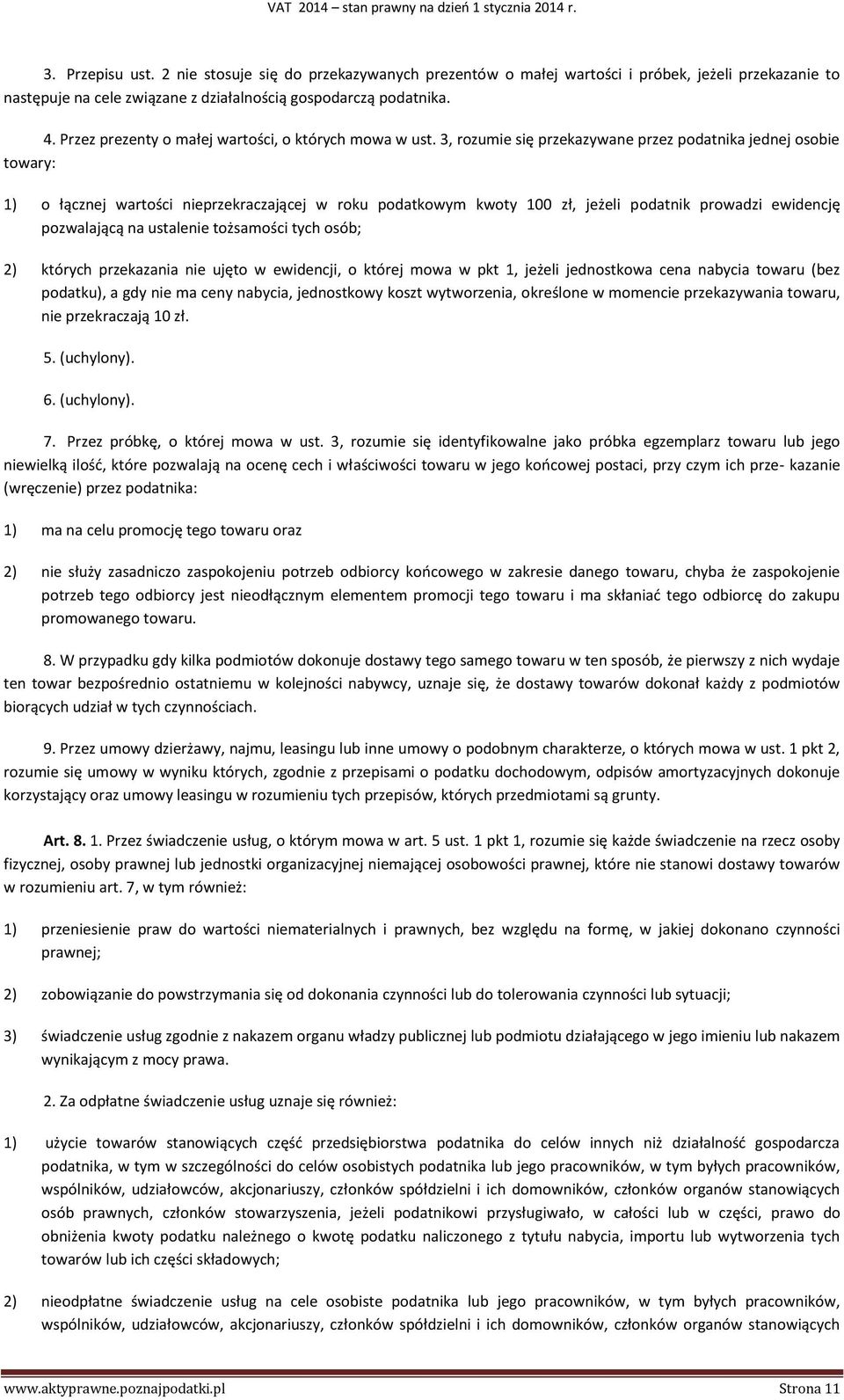 VAT 2014 – stan prawny na dzień 1 stycznia 2014 r.

3. Przepisu ust. 2 nie stosuje się do przekazywanych prezentów o małej wartości i próbek, jeżeli przekazanie to następuje na cele związane z działalnością gospodarczą podatnika.

4. Przez prezenty o małej wartości, o których mowa w ust. 3, rozumie się przekazywane przez podatnika jednej osobie towary:

1) o łącznej wartości nieprzekraczającej w roku podatkowym kwoty 100 zł, jeżeli podatnik prowadzi ewidencję pozwalającą na ustalenie tożsamości tych osób;

2) których przekazania nie ujęto w ewidencji, o której mowa w pkt 1, jeżeli jednostkowa cena nabycia towaru (bez podatku), a gdy nie ma ceny nabycia, jednostkowy koszt wytworzenia, określone w momencie przekazywania towaru, nie przekraczają 10 zł.

5. (uchylony).

6. (uchylony).

7. Przez próbkę, o której mowa w ust. 3, rozumie się identyfikowalne jako próbka egzemplarz towaru lub jego niewielką ilość, które pozwalają na ocenę cech i właściwości towaru w jego końcowej postaci, przy czym ich prze- kazanie (wręczenie) przez podatnika:

1) ma na celu promocję tego towaru oraz

2) nie służy zasadniczo zaspokojeniu potrzeb odbiorcy końcowego w zakresie danego towaru, chyba że zaspokojenie potrzeb tego odbiorcy jest nieodłącznym elementem promocji tego towaru i ma skłaniać tego odbiorcę do zakupu promowanego towaru.

8. W przypadku gdy kilka podmiotów dokonuje dostawy tego samego towaru w ten sposób, że pierwszy z nich wydaje ten towar bezpośrednio ostatniemu w kolejności nabywcy, uznaje się, że dostawy towarów dokonał każdy z podmiotów biorących udział w tych czynnościach.

9. Przez umowy dzierżawy, najmu, leasingu lub inne umowy o podobnym charakterze, o których mowa w ust. 1 pkt 2, rozumie się umowy w wyniku których, zgodnie z przepisami o podatku dochodowym, odpisów amortyzacyjnych dokonuje korzystający oraz umowy leasingu w rozumieniu tych przepisów, których przedmiotami są grunty.

Art. 8. 1. Przez świadczenie usług, o którym mowa w art. 5 ust. 1 pkt 1, rozumie się każde świadczenie na rzecz osoby fizycznej, osoby prawnej lub jednostki organizacyjnej niemającej osobowości prawnej, które nie stanowi dostawy towarów w rozumieniu art. 7, w tym również:

1) przeniesienie praw do wartości niematerialnych i prawnych, bez względu na formę, w jakiej dokonano czynności prawnej;

2) zobowiązanie do powstrzymania się od dokonania czynności lub do tolerowania czynności lub sytuacji;

3) świadczenie usług zgodnie z nakazem organu władzy publicznej lub podmiotu działającego w jego imieniu lub nakazem wynikającym z mocy prawa.

2. Za odpłatne świadczenie usług uznaje się również:

1) użycie towarów stanowiących część przedsiębiorstwa podatnika do celów innych niż działalność gospodarcza podatnika, w tym w szczególności do celów osobistych podatnika lub jego pracowników, w tym byłych pracowników, wspólników, udziałowców, akcjonariuszy, członków spółdzielni i ich domowników, członków organów stanowiących osób prawnych, członków stowarzyszenia, jeżeli podatnikowi przysługiwało, w całości lub w części, prawo do obniżenia kwoty podatku należnego o kwotę podatku naliczonego z tytułu nabycia, importu lub wytworzenia tych towarów lub ich części składowych;

2) nieodpłatne świadczenie usług na cele osobiste podatnika lub jego pracowników, w tym byłych pracowników, wspólników, udziałowców, akcjonariuszy, członków spółdzielni i ich domowników, członków organów stanowiących

www.aktyprawne.poznajpodatki.pl Strona 11